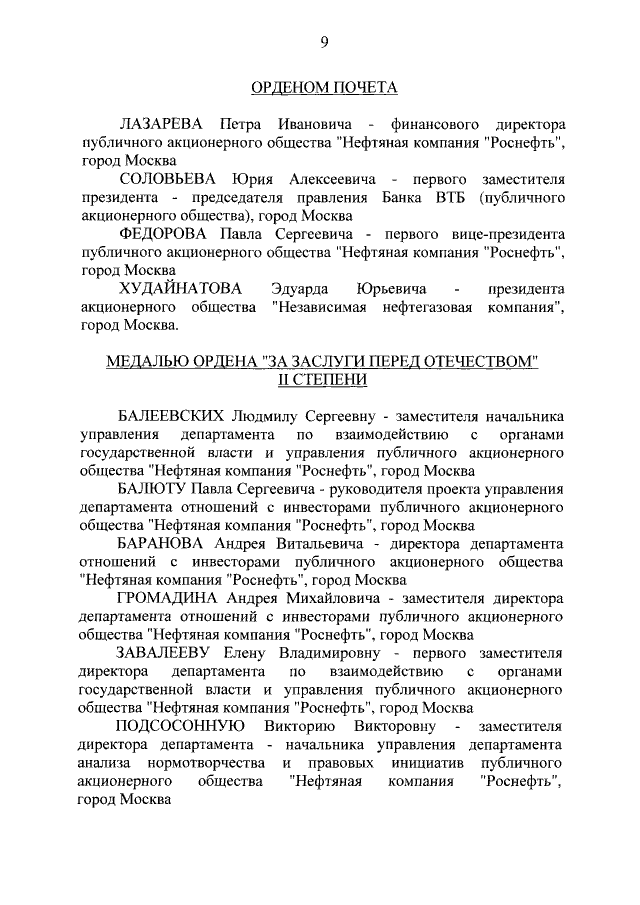 9

ОРДЕНОМ ПОЧЕТА

ЛАЗАРЕВА Петра Ивановича - финансового директора публичного акционерного общества "Нефтяная компания "Роснефть", город Москва

СОЛОВЬЕВА Юрия Алексеевича - первого заместителя президента - председателя правления Банка ВТБ (публичного акционерного общества), город Москва

ФЕДОРОВА Павла Сергеевича - первого вице-президента публичного акционерного общества "Нефтяная компания "Роснефть", город Москва

ХУДАЙНАТОВА Эдуарда Юрьевича - президента акционерного общества "Независимая нефтегазовая компания", город Москва.

МЕДАЛЬЮ ОРДЕНА "ЗА ЗАСЛУГИ ПЕРЕД ОТЕЧЕСТВОМ" II СТЕПЕНИ

БАЛЕЕВСКИХ Людмилу Сергеевну - заместителя начальника управления департамента по взаимодействию с органами государственной власти и управления публичного акционерного общества "Нефтяная компания "Роснефть", город Москва

БАЛЮТУ Павла Сергеевича - руководителя проекта управления департамента отношений с инвесторами публичного акционерного общества "Нефтяная компания "Роснефть", город Москва

БАРАНОВА Андрея Витальевича - директора департамента отношений с инвесторами публичного акционерного общества "Нефтяная компания "Роснефть", город Москва

ГРОМАДИНА Андрея Михайловича - заместителя директора департамента отношений с инвесторами публичного акционерного общества "Нефтяная компания "Роснефть", город Москва

ЗАВАЛЕЕВУ Елену Владимировну - первого заместителя директора департамента по взаимодействию с органами государственной власти и управления публичного акционерного общества "Нефтяная компания "Роснефть", город Москва

ПОДСОСОННУЮ Викторию Викторовну - заместителя директора департамента - начальника управления департамента анализа нормотворчества и правовых инициатив публичного акционерного общества "Нефтяная компания "Роснефть", город Москва